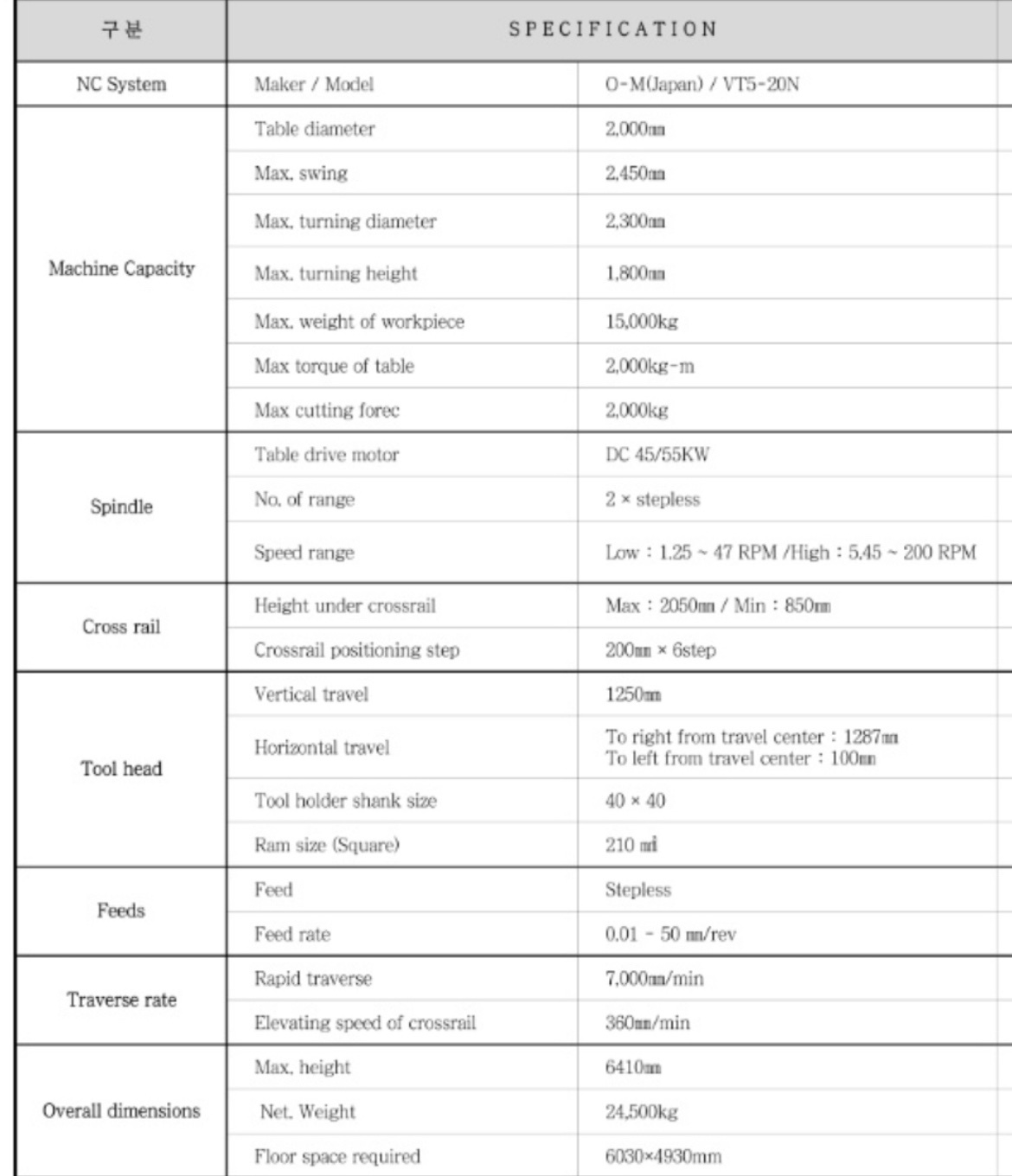 | 구분 | SPECIFICATION | |
|---|---|---|
| NC System | Maker / Model | O-M(Japan) / VT5-20N |
| Machine Capacity | Table diameter | 2,000㎜ |
| | Max. swing | 2,450㎜ |
| | Max. turning diameter | 2,300㎜ |
| | Max. turning height | 1,800㎜ |
| | Max. weight of workpiece | 15,000kg |
| | Max torque of table | 2,000kg-m |
| | Max cutting forec | 2,000kg |
| Spindle | Table drive motor | DC 45/55KW |
| | No. of range | 2 × stepless |
| | Speed range | Low : 1.25 ~ 47 RPM /High : 5.45 ~ 200 RPM |
| Cross rail | Height under crossrail | Max : 2050㎜ / Min : 850㎜ |
| | Crossrail positioning step | 200㎜ × 6step |
| Tool head | Vertical travel | 1250㎜ |
| | Horizontal travel | To right from travel center : 1287㎜ To left from travel center : 100㎜ |
| | Tool holder shank size | 40 × 40 |
| | Ram size (Square) | 210 ㎟ |
| Feeds | Feed | Stepless |
| | Feed rate | 0.01 - 50 ㎜/rev |
| Traverse rate | Rapid traverse | 7,000㎜/min |
| | Elevating speed of crossrail | 360㎜/min |
| Overall dimensions | Max. height | 6410㎜ |
| | Net. Weight | 24,500kg |
| | Floor space required | 6030×4930mm |